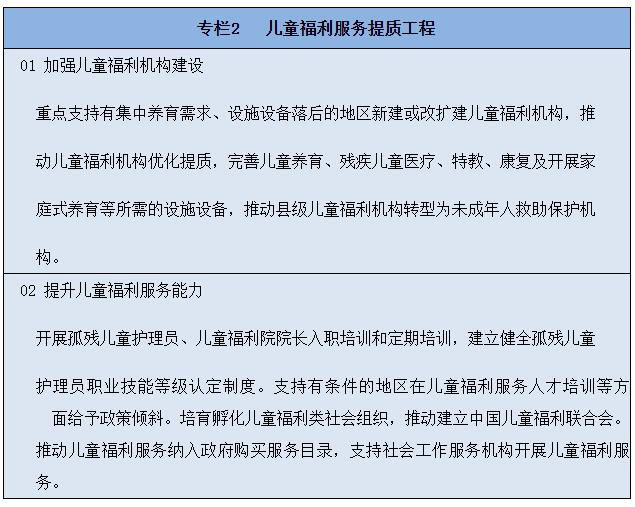 专栏2　儿童福利服务提质工程

01 加强儿童福利机构建设

重点支持有集中养育需求、设施设备落后的地区新建或改扩建儿童福利机构，推动儿童福利机构优化提质，完善儿童养育、残疾儿童医疗、特教、康复及开展家庭式养育等所需的设施设备，推动县级儿童福利机构转型为未成年人救助保护机构。

02 提升儿童福利服务能力

开展孤残儿童护理员、儿童福利院院长入职培训和定期培训，建立健全孤残儿童护理员职业技能等级认定制度。支持有条件的地区在儿童福利服务人才培训等方面给予政策倾斜。培育孵化儿童福利类社会组织，推动建立中国儿童福利联合会。推动儿童福利服务纳入政府购买服务目录，支持社会工作服务机构开展儿童福利服务。